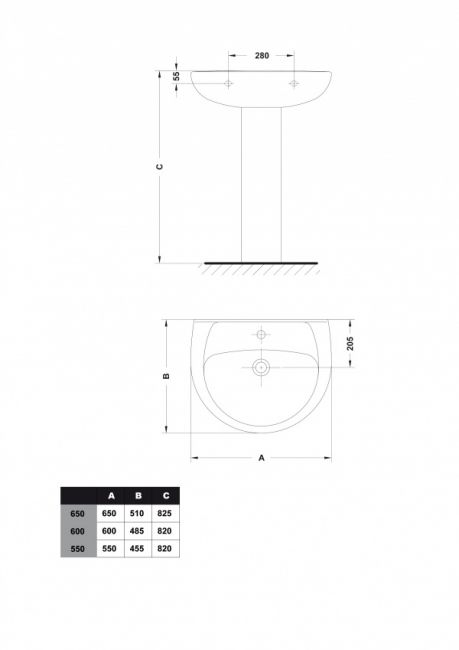 280

55

C

205

B

A

| | A | B | C |
|---|---|---|---|
| 650 | 650 | 510 | 825 |
| 600 | 600 | 485 | 820 |
| 550 | 550 | 455 | 820 |